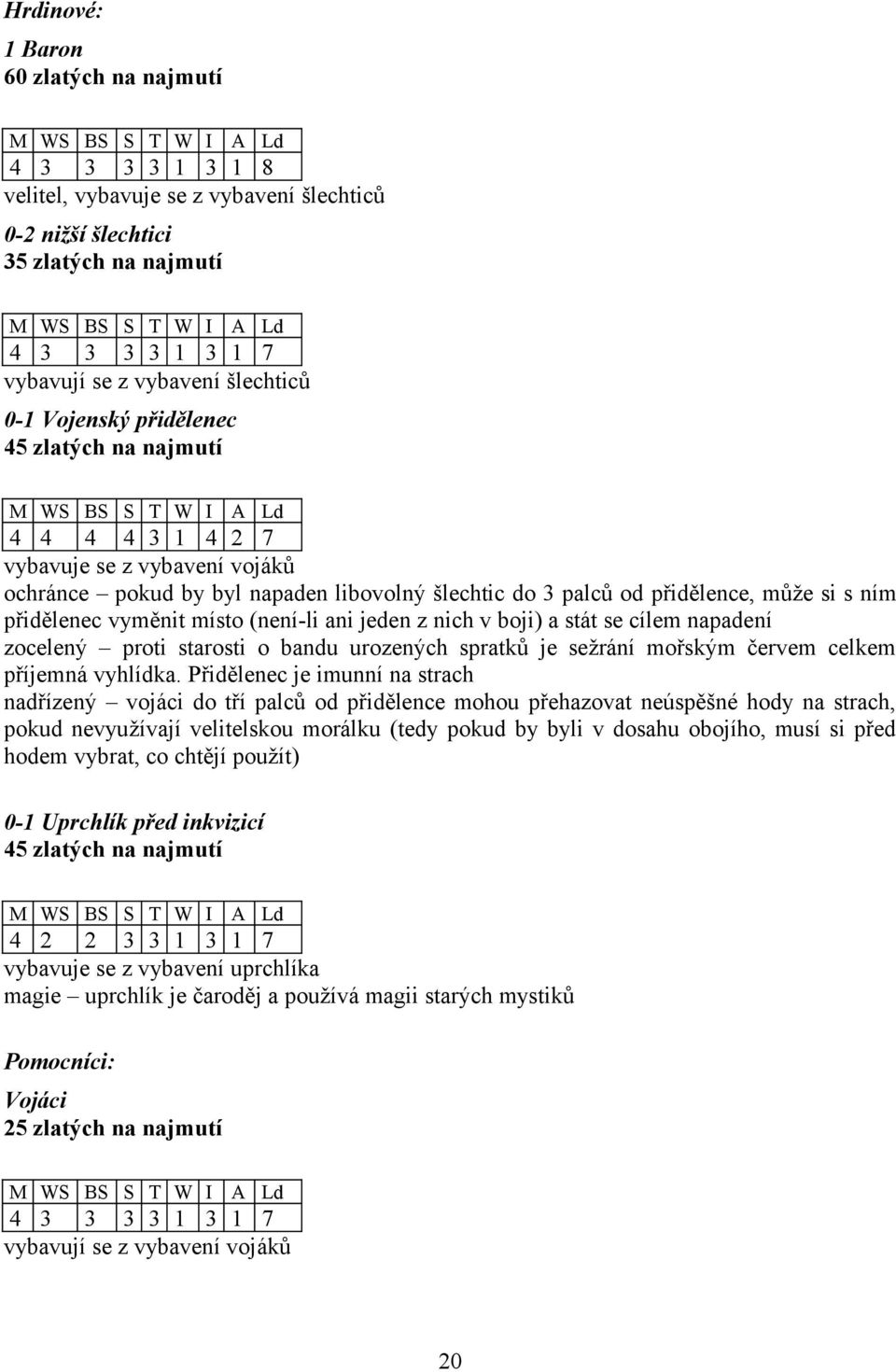 Hrdinové:

1 Baron
60 zlatých na najmutí

| M | WS | BS | S | T | W | I | A | Ld |
|---|---|---|---|---|---|---|---|---|
| 4 | 3 | 3 | 3 | 3 | 1 | 3 | 1 | 8 |

velitel, vybavuje se z vybavení šlechticů

0-2 nižší šlechtici
35 zlatých na najmutí

| M | WS | BS | S | T | W | I | A | Ld |
|---|---|---|---|---|---|---|---|---|
| 4 | 3 | 3 | 3 | 3 | 1 | 3 | 1 | 7 |

vybavují se z vybavení šlechticů

0-1 Vojenský přidělenec
45 zlatých na najmutí

| M | WS | BS | S | T | W | I | A | Ld |
|---|---|---|---|---|---|---|---|---|
| 4 | 4 | 4 | 4 | 3 | 1 | 4 | 2 | 7 |

vybavuje se z vybavení vojáků
ochránce – pokud by byl napaden libovolný šlechtic do 3 palců od přidělence, může si s ním přidělenec vyměnit místo (není-li ani jeden z nich v boji) a stát se cílem napadení
zocelený – proti starosti o bandu urozených spratků je sežrání mořským červem celkem příjemná vyhlídka. Přidělenec je imunní na strach
nadřízený – vojáci do tří palců od přidělence mohou přehazovat neúspěšné hody na strach, pokud nevyužívají velitelskou morálku (tedy pokud by byli v dosahu obojího, musí si před hodem vybrat, co chtějí použít)

0-1 Uprchlík před inkvizicí
45 zlatých na najmutí

| M | WS | BS | S | T | W | I | A | Ld |
|---|---|---|---|---|---|---|---|---|
| 4 | 2 | 2 | 3 | 3 | 1 | 3 | 1 | 7 |

vybavuje se z vybavení uprchlíka
magie – uprchlík je čaroděj a používá magii starých mystiků

Pomocníci:

Vojáci
25 zlatých na najmutí

| M | WS | BS | S | T | W | I | A | Ld |
|---|---|---|---|---|---|---|---|---|
| 4 | 3 | 3 | 3 | 3 | 1 | 3 | 1 | 7 |

vybavují se z vybavení vojáků

20